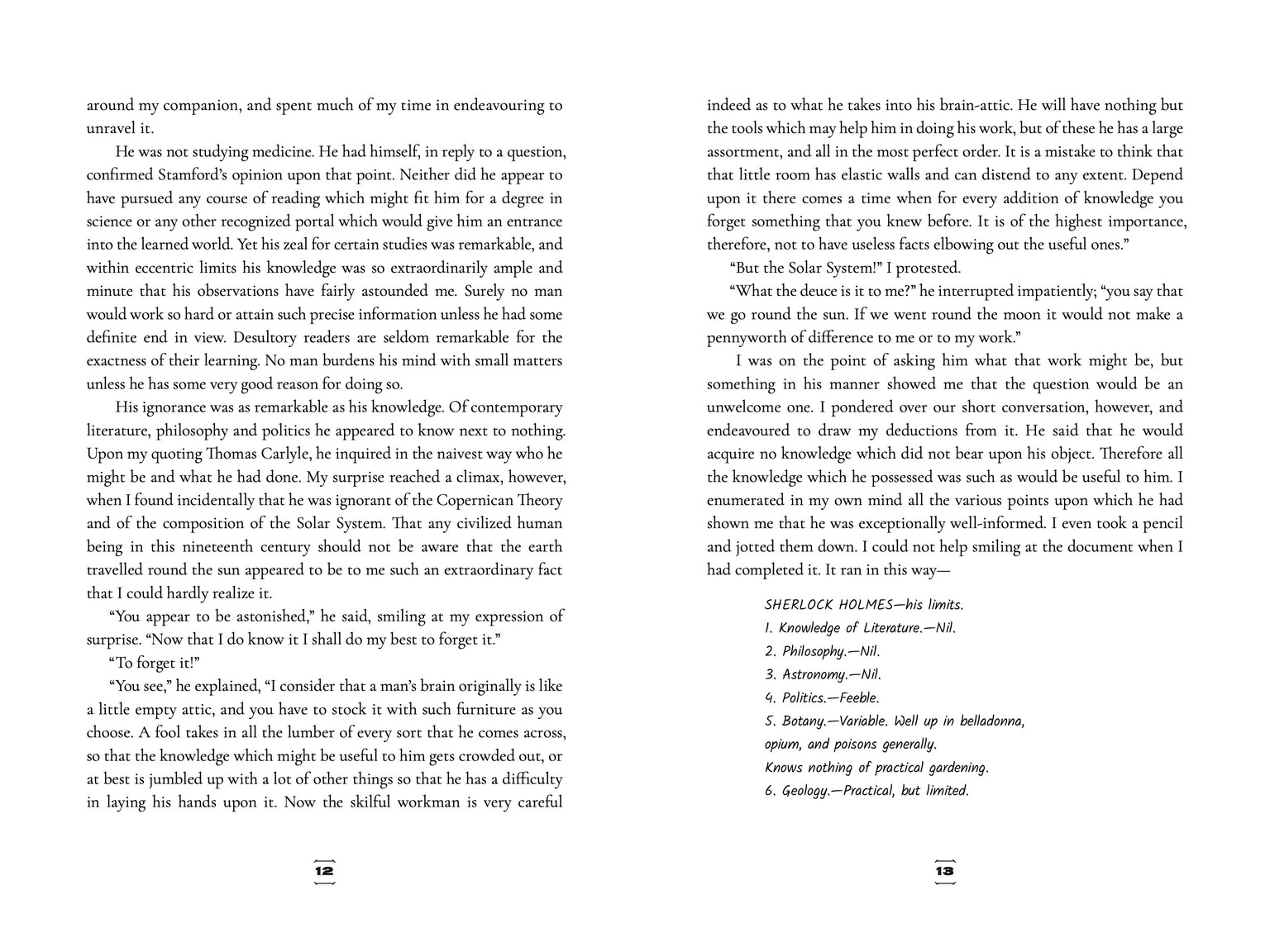 around my companion, and spent much of my time in endeavouring to unravel it.

He was not studying medicine. He had himself, in reply to a question, confirmed Stamford's opinion upon that point. Neither did he appear to have pursued any course of reading which might fit him for a degree in science or any other recognized portal which would give him an entrance into the learned world. Yet his zeal for certain studies was remarkable, and within eccentric limits his knowledge was so extraordinarily ample and minute that his observations have fairly astounded me. Surely no man would work so hard or attain such precise information unless he had some definite end in view. Desultory readers are seldom remarkable for the exactness of their learning. No man burdens his mind with small matters unless he has some very good reason for doing so.

His ignorance was as remarkable as his knowledge. Of contemporary literature, philosophy and politics he appeared to know next to nothing. Upon my quoting Thomas Carlyle, he inquired in the naivest way who he might be and what he had done. My surprise reached a climax, however, when I found incidentally that he was ignorant of the Copernican Theory and of the composition of the Solar System. That any civilized human being in this nineteenth century should not be aware that the earth travelled round the sun appeared to be to me such an extraordinary fact that I could hardly realize it.

"You appear to be astonished," he said, smiling at my expression of surprise. "Now that I do know it I shall do my best to forget it."

"To forget it!"

"You see," he explained, "I consider that a man's brain originally is like a little empty attic, and you have to stock it with such furniture as you choose. A fool takes in all the lumber of every sort that he comes across, so that the knowledge which might be useful to him gets crowded out, or at best is jumbled up with a lot of other things so that he has a difficulty in laying his hands upon it. Now the skilful workman is very careful

12

indeed as to what he takes into his brain-attic. He will have nothing but the tools which may help him in doing his work, but of these he has a large assortment, and all in the most perfect order. It is a mistake to think that that little room has elastic walls and can distend to any extent. Depend upon it there comes a time when for every addition of knowledge you forget something that you knew before. It is of the highest importance, therefore, not to have useless facts elbowing out the useful ones."

"But the Solar System!" I protested.

"What the deuce is it to me?" he interrupted impatiently; "you say that we go round the sun. If we went round the moon it would not make a pennyworth of difference to me or to my work."

I was on the point of asking him what that work might be, but something in his manner showed me that the question would be an unwelcome one. I pondered over our short conversation, however, and endeavoured to draw my deductions from it. He said that he would acquire no knowledge which did not bear upon his object. Therefore all the knowledge which he possessed was such as would be useful to him. I enumerated in my own mind all the various points upon which he had shown me that he was exceptionally well-informed. I even took a pencil and jotted them down. I could not help smiling at the document when I had completed it. It ran in this way—

SHERLOCK HOLMES—his limits.
1. Knowledge of Literature.—Nil.
2. Philosophy.—Nil.
3. Astronomy.—Nil.
4. Politics.—Feeble.
5. Botany.—Variable. Well up in belladonna,
opium, and poisons generally.
Knows nothing of practical gardening.
6. Geology.—Practical, but limited.

13